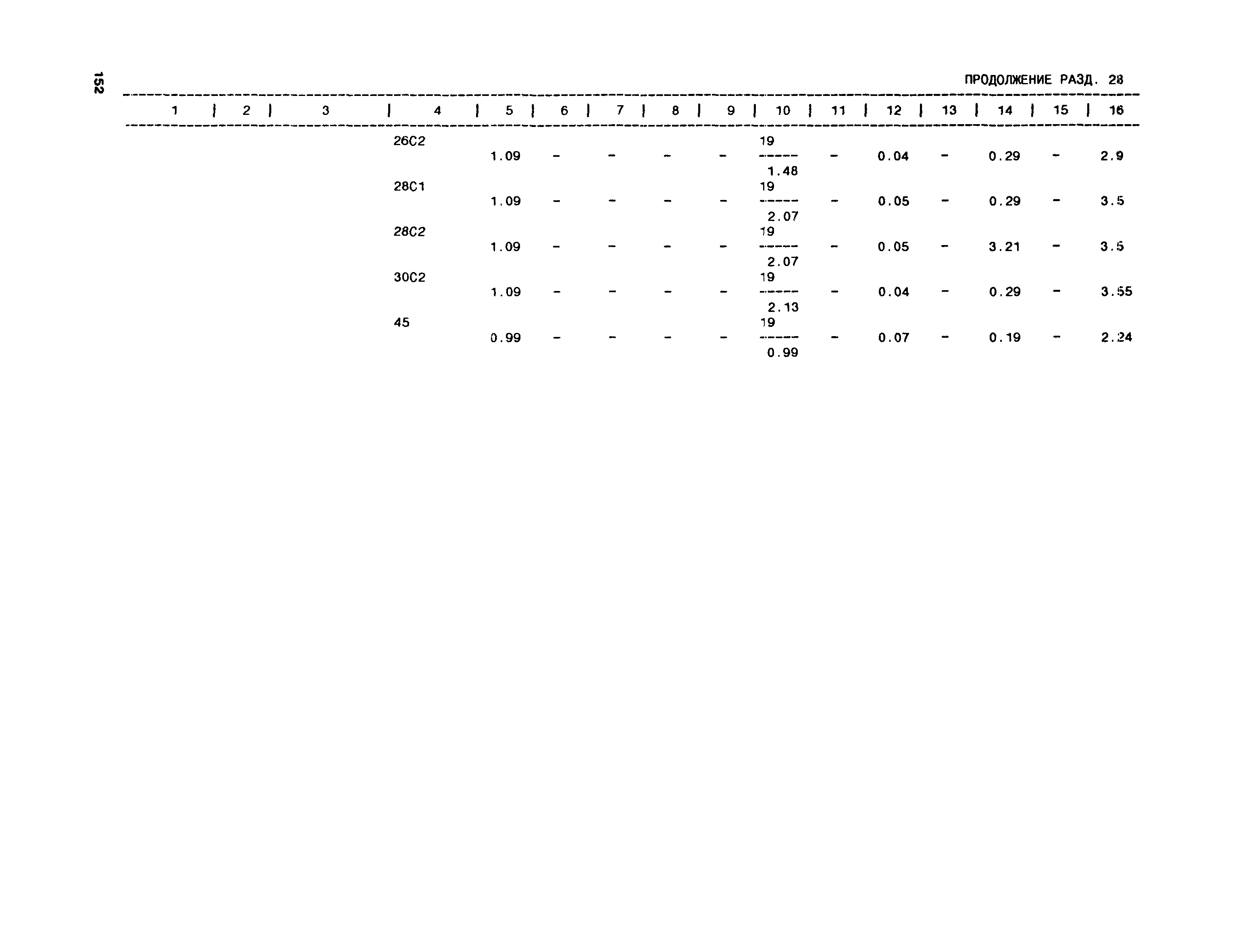 152

ПРОДОЛЖЕНИЕ РАЗД. 28

| 1 | 2 | 3 | 4 | 5 | 6 | 7 | 8 | 9 | 10 | 11 | 12 | 13 | 14 | 15 | 16 |
|---|---|---|---|---|---|---|---|---|---|---|---|---|---|---|---|
| | | | 26С2 | 1.09 | - | - | - | - | $\frac{19}{1.48}$ | - | 0.04 | - | 0.29 | - | 2.9 |
| | | | 28С1 | 1.09 | - | - | - | - | $\frac{19}{2.07}$ | - | 0.05 | - | 0.29 | - | 3.5 |
| | | | 28С2 | 1.09 | - | - | - | - | $\frac{19}{2.07}$ | - | 0.05 | - | 3.21 | - | 3.5 |
| | | | 30С2 | 1.09 | - | - | - | - | $\frac{19}{2.13}$ | - | 0.04 | - | 0.29 | - | 3.55 |
| | | | 45 | 0.99 | - | - | - | - | $\frac{19}{0.99}$ | - | 0.07 | - | 0.19 | - | 2.24 |